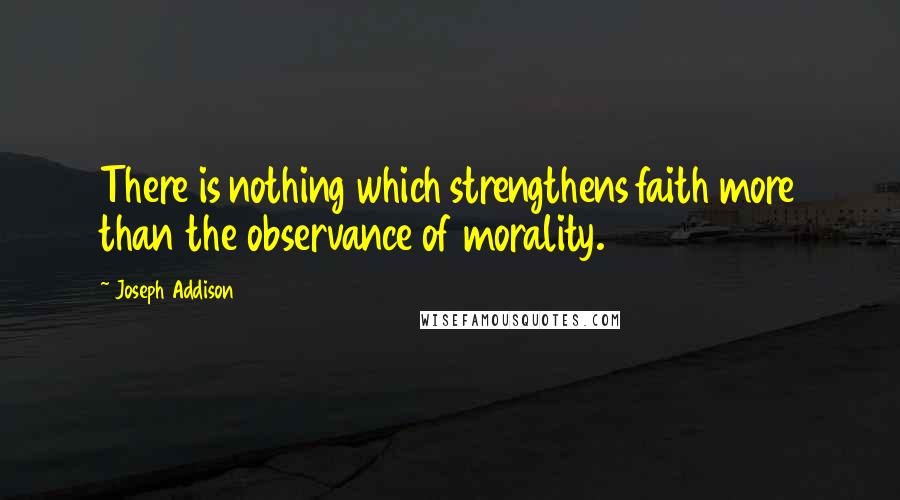 There is nothing which strengthens faith more than the observance of morality.

~ Joseph Addison

WISEFAMOUSQUOTES.COM